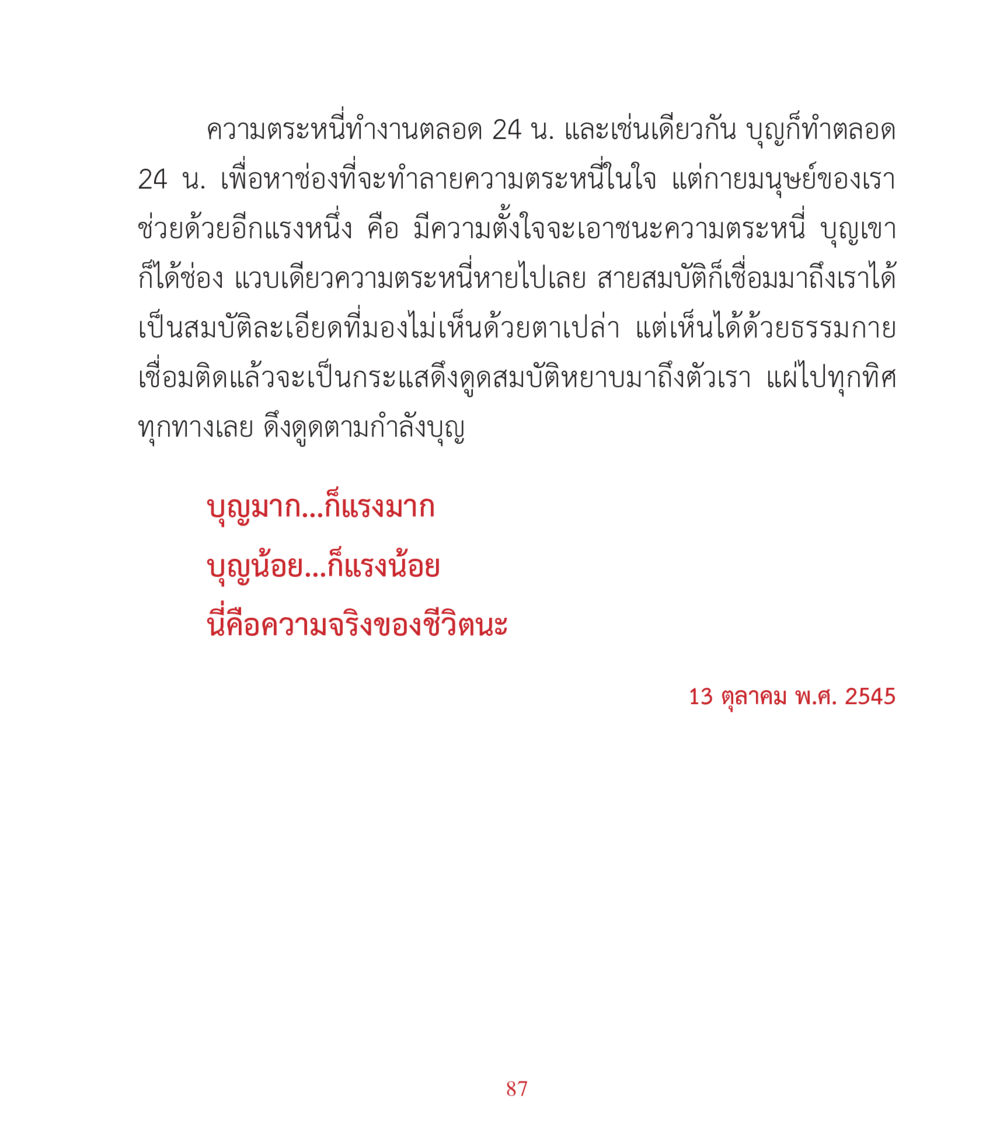 ความตระหนี่ทำงานตลอด 24 น. และเช่นเดียวกัน บุญก็ทำตลอด 24 น. เพื่อหาช่องที่จะทำลายความตระหนี่ในใจ แต่กายมนุษย์ของเราช่วยด้วยอีกแรงหนึ่ง คือ มีความตั้งใจจะเอาชนะความตระหนี่ บุญเขาก็ได้ช่อง แวบเดียวความตระหนี่หายไปเลย สายสมบัติก็เชื่อมมาถึงเราได้ เป็นสมบัติละเอียดที่มองไม่เห็นด้วยตาเปล่า แต่เห็นได้ด้วยธรรมกาย เชื่อมติดแล้วจะเป็นกระแสดึงดูดสมบัติหยาบมาถึงตัวเรา แผ่ไปทุกทิศทุกทางเลย ดึงดูดตามกำลังบุญ

บุญมาก...ก็แรงมาก
บุญน้อย...ก็แรงน้อย
นี่คือความจริงของชีวิตนะ

13 ตุลาคม พ.ศ. 2545

87